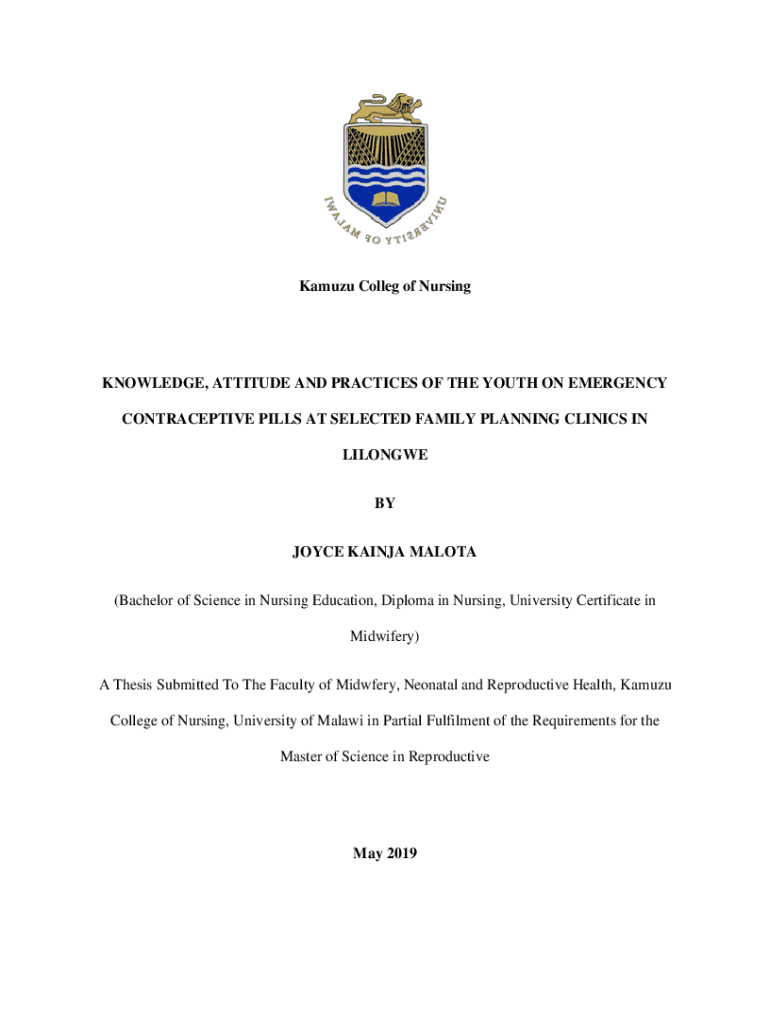 UNIVERSITY OF MALAWI

Kamuzu Colleg of Nursing

KNOWLEDGE, ATTITUDE AND PRACTICES OF THE YOUTH ON EMERGENCY CONTRACEPTIVE PILLS AT SELECTED FAMILY PLANNING CLINICS IN LILONGWE

BY

JOYCE KAINJA MALOTA

(Bachelor of Science in Nursing Education, Diploma in Nursing, University Certificate in Midwifery)

A Thesis Submitted To The Faculty of Midwfery, Neonatal and Reproductive Health, Kamuzu College of Nursing, University of Malawi in Partial Fulfilment of the Requirements for the Master of Science in Reproductive

May 2019